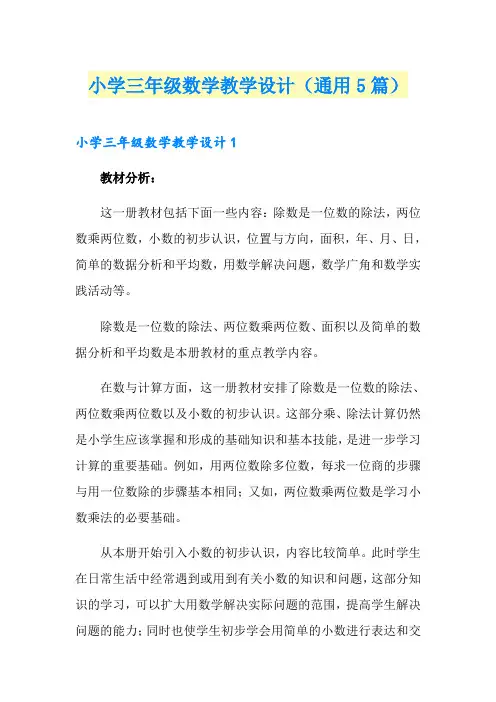 小学三年级数学教学设计（通用5篇）

小学三年级数学教学设计1

教材分析：

这一册教材包括下面一些内容：除数是一位数的除法，两位数乘两位数，小数的初步认识，位置与方向，面积，年、月、日，简单的数据分析和平均数，用数学解决问题，数学广角和数学实践活动等。

除数是一位数的除法、两位数乘两位数、面积以及简单的数据分析和平均数是本册教材的重点教学内容。

在数与计算方面，这一册教材安排了除数是一位数的除法、两位数乘两位数以及小数的初步认识。这部分乘、除法计算仍然是小学生应该掌握和形成的基础知识和基本技能，是进一步学习计算的重要基础。例如，用两位数除多位数，每求一位商的步骤与用一位数除的步骤基本相同；又如，两位数乘两位数是学习小数乘法的必要基础。

从本册开始引入小数的初步认识，内容比较简单。此时学生在日常生活中经常遇到或用到有关小数的知识和问题，这部分知识的学习，可以扩大用数学解决实际问题的范围，提高学生解决问题的能力；同时也使学生初步学会用简单的小数进行表达和交